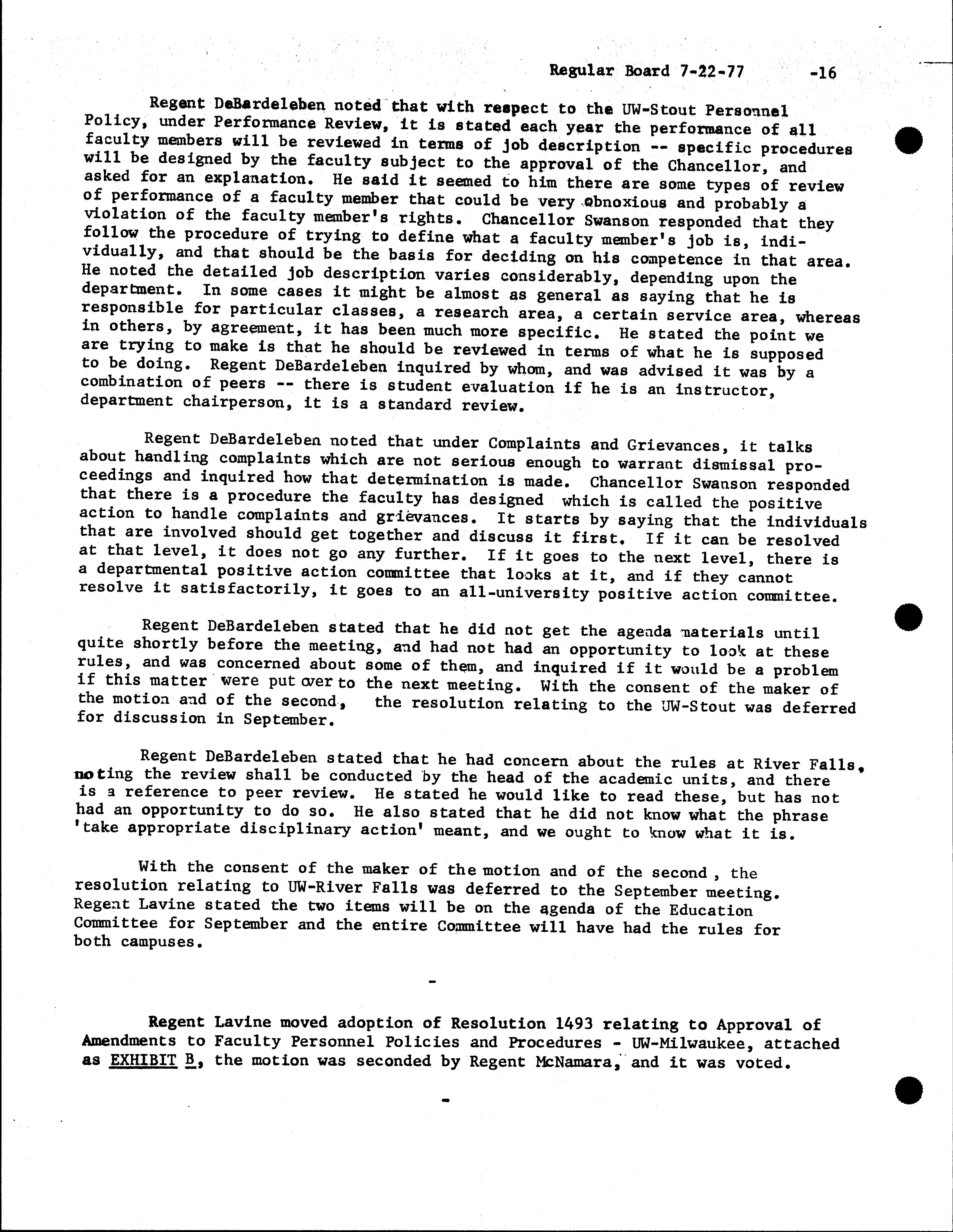 Regular Board 7-22-77 -16

Regent DeBardeleben noted that with respect to the UW-Stout Personnel Policy, under Performance Review, it is stated each year the performance of all faculty members will be reviewed in terms of job description -- specific procedures will be designed by the faculty subject to the approval of the Chancellor, and asked for an explanation. He said it seemed to him there are some types of review of performance of a faculty member that could be very obnoxious and probably a violation of the faculty member's rights. Chancellor Swanson responded that they follow the procedure of trying to define what a faculty member's job is, individually, and that should be the basis for deciding on his competence in that area. He noted the detailed job description varies considerably, depending upon the department. In some cases it might be almost as general as saying that he is responsible for particular classes, a research area, a certain service area, whereas in others, by agreement, it has been much more specific. He stated the point we are trying to make is that he should be reviewed in terms of what he is supposed to be doing. Regent DeBardeleben inquired by whom, and was advised it was by a combination of peers -- there is student evaluation if he is an instructor, department chairperson, it is a standard review.

Regent DeBardeleben noted that under Complaints and Grievances, it talks about handling complaints which are not serious enough to warrant dismissal proceedings and inquired how that determination is made. Chancellor Swanson responded that there is a procedure the faculty has designed which is called the positive action to handle complaints and grievances. It starts by saying that the individuals that are involved should get together and discuss it first. If it can be resolved at that level, it does not go any further. If it goes to the next level, there is a departmental positive action committee that looks at it, and if they cannot resolve it satisfactorily, it goes to an all-university positive action committee.

Regent DeBardeleben stated that he did not get the agenda materials until quite shortly before the meeting, and had not had an opportunity to look at these rules, and was concerned about some of them, and inquired if it would be a problem if this matter were put over to the next meeting. With the consent of the maker of the motion and of the second, the resolution relating to the UW-Stout was deferred for discussion in September.

Regent DeBardeleben stated that he had concern about the rules at River Falls, noting the review shall be conducted by the head of the academic units, and there is a reference to peer review. He stated he would like to read these, but has not had an opportunity to do so. He also stated that he did not know what the phrase 'take appropriate disciplinary action' meant, and we ought to know what it is.

With the consent of the maker of the motion and of the second , the resolution relating to UW-River Falls was deferred to the September meeting. Regent Lavine stated the two items will be on the agenda of the Education Committee for September and the entire Committee will have had the rules for both campuses.

-

Regent Lavine moved adoption of Resolution 1493 relating to Approval of Amendments to Faculty Personnel Policies and Procedures - UW-Milwaukee, attached as EXHIBIT B, the motion was seconded by Regent McNamara, and it was voted.

-